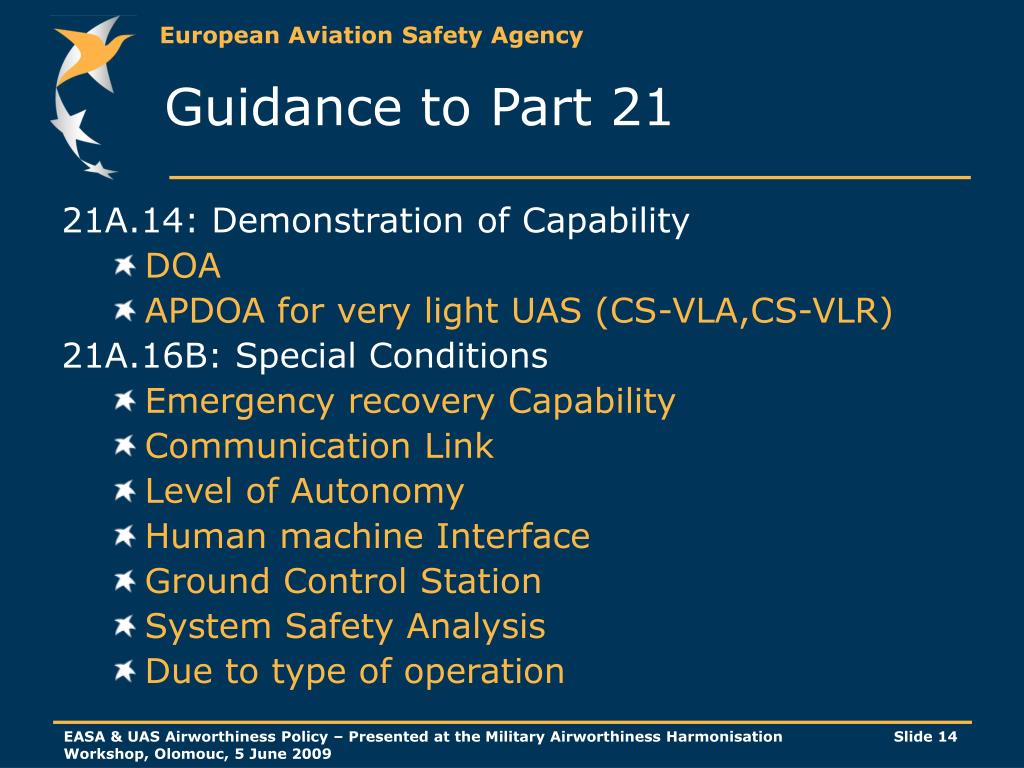 European Aviation Safety Agency

Guidance to Part 21

21A.14: Demonstration of Capability
DOA
APDOA for very light UAS (CS-VLA,CS-VLR)
21A.16B: Special Conditions
Emergency recovery Capability
Communication Link
Level of Autonomy
Human machine Interface
Ground Control Station
System Safety Analysis
Due to type of operation

EASA & UAS Airworthiness Policy – Presented at the Military Airworthiness Harmonisation Workshop, Olomouc, 5 June 2009

Slide 14